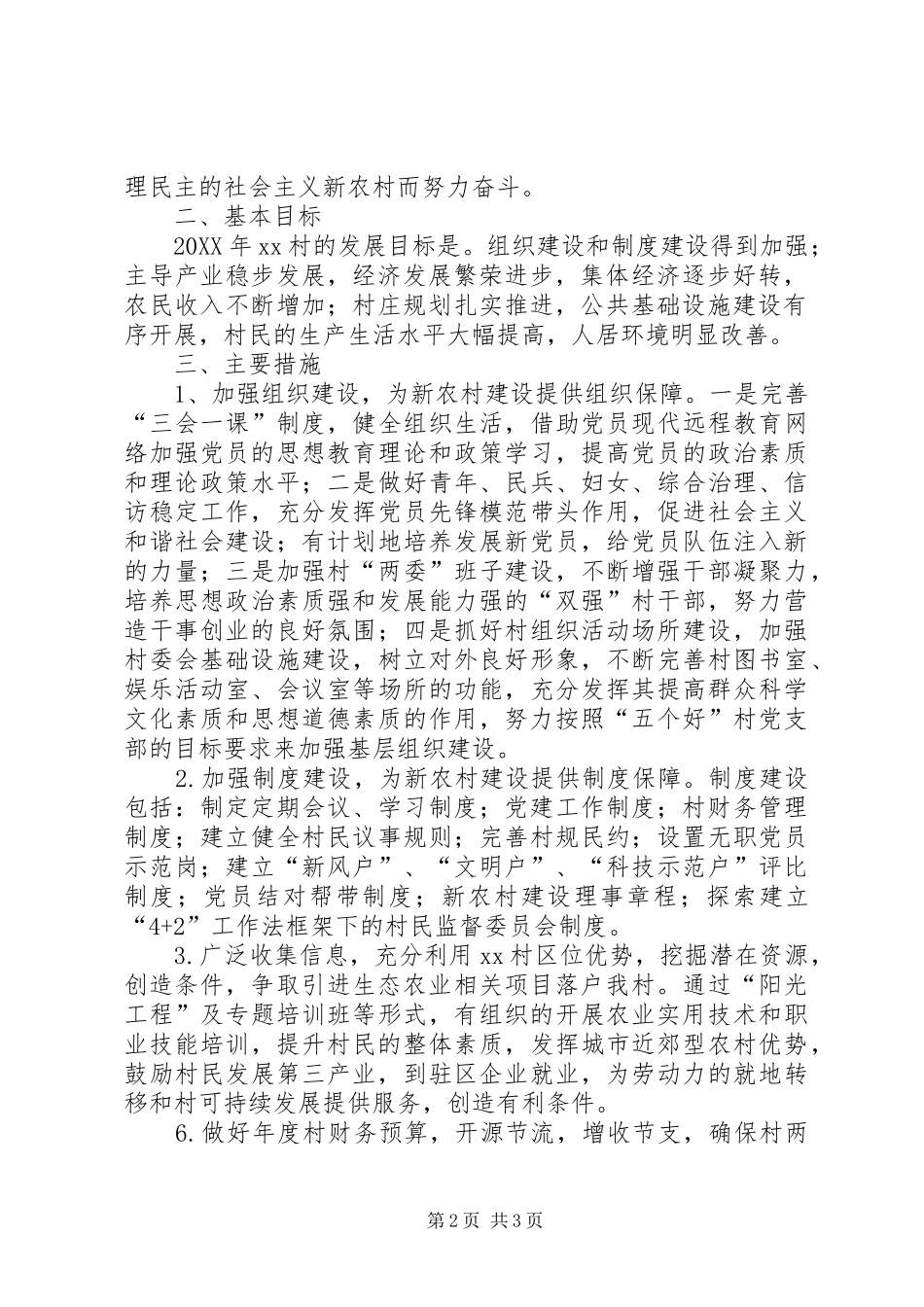 理民主的社会主义新农村而努力奋斗。

二、基本目标

20XX 年 xx 村的发展目标是。组织建设和制度建设得到加强；主导产业稳步发展，经济发展繁荣进步，集体经济逐步好转，农民收入不断增加；村庄规划扎实推进，公共基础设施建设有序开展，村民的生产生活水平大幅提高，人居环境明显改善。

三、主要措施

1、加强组织建设，为新农村建设提供组织保障。一是完善“三会一课”制度，健全组织生活，借助党员现代远程教育网络加强党员的思想教育理论和政策学习，提高党员的政治素质和理论政策水平；二是做好青年、民兵、妇女、综合治理、信访稳定工作，充分发挥党员先锋模范带头作用，促进社会主义和谐社会建设；有计划地培养发展新党员，给党员队伍注入新的力量；三是加强村“两委”班子建设，不断增强干部凝聚力，培养思想政治素质强和发展能力强的“双强”村干部，努力营造干事创业的良好氛围；四是抓好村组织活动场所建设，加强村委会基础设施建设，树立对外良好形象，不断完善村图书室、娱乐活动室、会议室等场所的功能，充分发挥其提高群众科学文化素质和思想道德素质的作用，努力按照“五个好”村党支部的目标要求来加强基层组织建设。

2.加强制度建设，为新农村建设提供制度保障。制度建设包括：制定定期会议、学习制度；党建工作制度；村财务管理制度；建立健全村民议事规则；完善村规民约；设置无职党员示范岗；建立“新风户”、“文明户”、“科技示范户”评比制度；党员结对帮带制度；新农村建设理事章程；探索建立“4+2”工作法框架下的村民监督委员会制度。

3.广泛收集信息，充分利用 xx 村区位优势，挖掘潜在资源，创造条件，争取引进生态农业相关项目落户我村。通过“阳光工程”及专题培训班等形式，有组织的开展农业实用技术和职业技能培训，提升村民的整体素质，发挥城市近郊型农村优势，鼓励村民发展第三产业，到驻区企业就业，为劳动力的就地转移和村可持续发展提供服务，创造有利条件。

6.做好年度村财务预算，开源节流，增收节支，确保村两

第 2 页 共 3 页